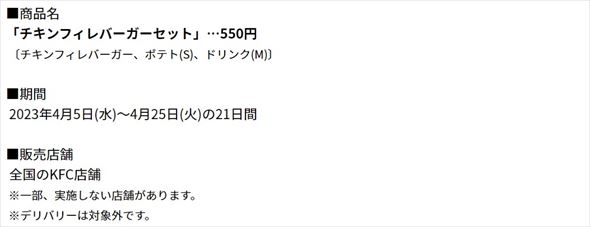 ■商品名
「チキンフィレバーガーセット」…550円
〔チキンフィレバーガー、ポテト(S)、ドリンク(M)〕

■期間
2023年4月5日(水)～4月25日(火)の21日間

■販売店舗
全国のKFC店舗
※一部、実施しない店舗があります。
※デリバリーは対象外です。